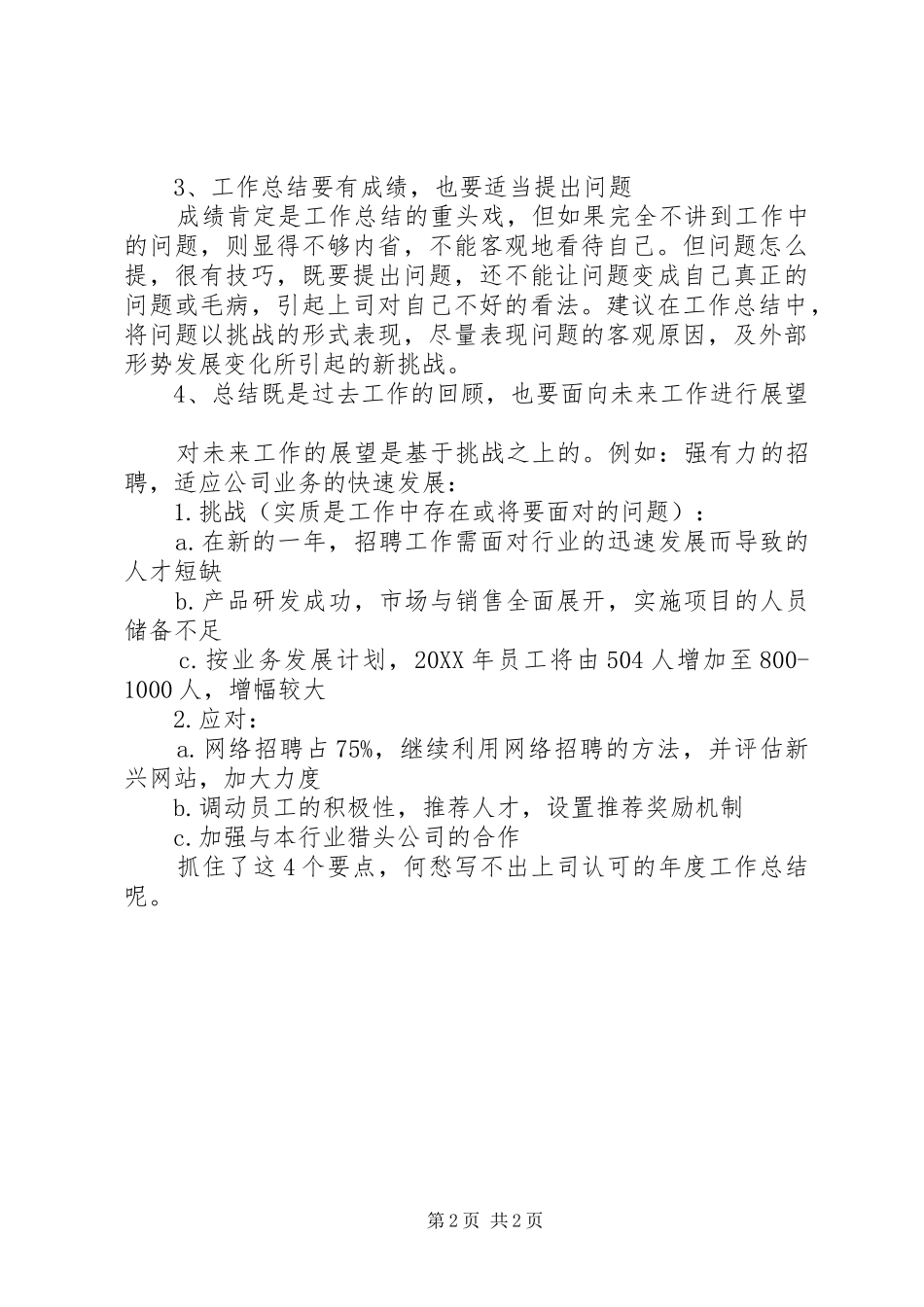 3、工作总结要有成绩，也要适当提出问题

成绩肯定是工作总结的重头戏，但如果完全不讲到工作中的问题，则显得不够内省，不能客观地看待自己。但问题怎么提，很有技巧，既要提出问题，还不能让问题变成自己真正的问题或毛病，引起上司对自己不好的看法。建议在工作总结中，将问题以挑战的形式表现，尽量表现问题的客观原因，及外部形势发展变化所引起的新挑战。

4、总结既是过去工作的回顾，也要面向未来工作进行展望

对未来工作的展望是基于挑战之上的。例如：强有力的招聘，适应公司业务的快速发展：

1.挑战（实质是工作中存在或将要面对的问题）：

a.在新的一年，招聘工作需面对行业的迅速发展而导致的人才短缺

b.产品研发成功，市场与销售全面展开，实施项目的人员储备不足

c.按业务发展计划，20XX年员工将由504人增加至800-1000人，增幅较大

2.应对：

a.网络招聘占75%，继续利用网络招聘的方法，并评估新兴网站，加大力度

b.调动员工的积极性，推荐人才，设置推荐奖励机制

c.加强与本行业猎头公司的合作

抓住了这4个要点，何愁写不出上司认可的年度工作总结呢。

第2页 共2页